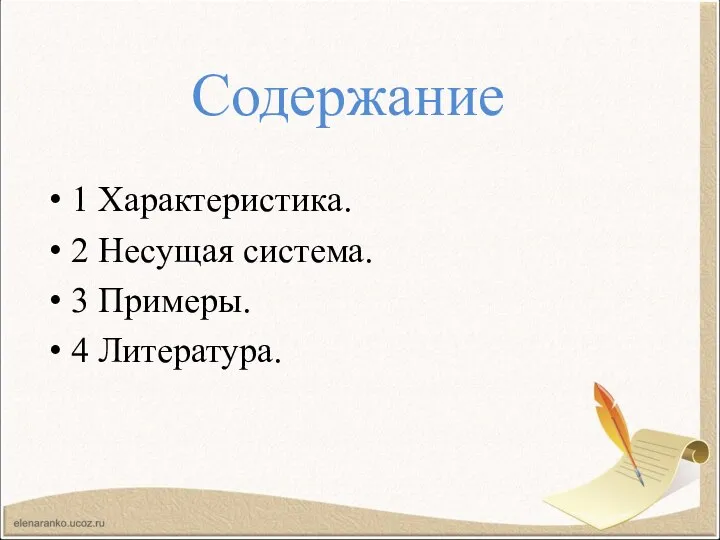 Содержание

• 1 Характеристика.
• 2 Несущая система.
• 3 Примеры.
• 4 Литература.

elenaranko.ucoz.ru